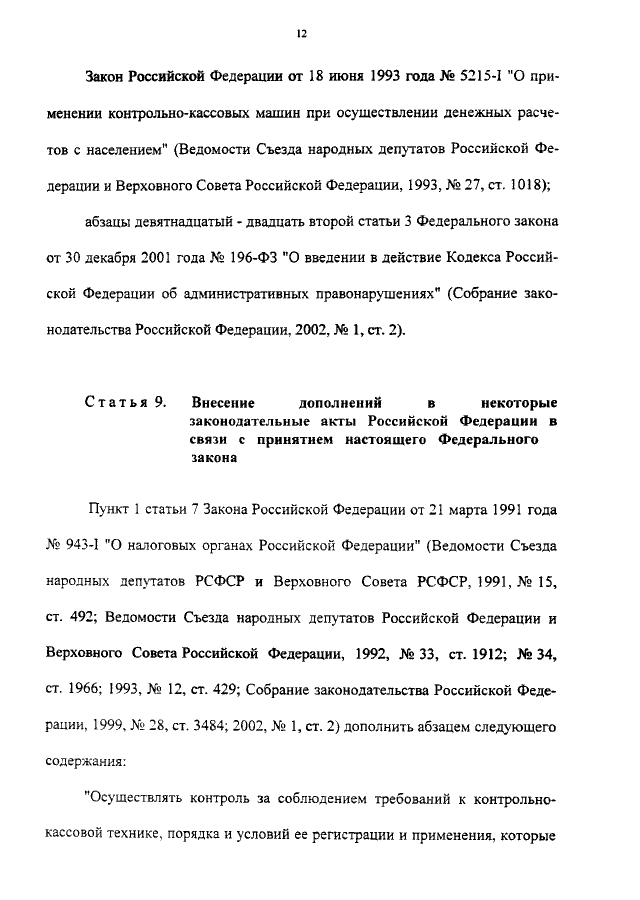 12

Закон Российской Федерации от 18 июня 1993 года № 5215-I "О применении контрольно-кассовых машин при осуществлении денежных расчетов с населением" (Ведомости Съезда народных депутатов Российской Федерации и Верховного Совета Российской Федерации, 1993, № 27, ст. 1018);

абзацы девятнадцатый - двадцать второй статьи 3 Федерального закона от 30 декабря 2001 года № 196-ФЗ "О введении в действие Кодекса Российской Федерации об административных правонарушениях" (Собрание законодательства Российской Федерации, 2002, № 1, ст. 2).

Статья 9. Внесение дополнений в некоторые законодательные акты Российской Федерации в связи с принятием настоящего Федерального закона

Пункт 1 статьи 7 Закона Российской Федерации от 21 марта 1991 года № 943-I "О налоговых органах Российской Федерации" (Ведомости Съезда народных депутатов РСФСР и Верховного Совета РСФСР, 1991, № 15, ст. 492; Ведомости Съезда народных депутатов Российской Федерации и Верховного Совета Российской Федерации, 1992, № 33, ст. 1912; № 34, ст. 1966; 1993, № 12, ст. 429; Собрание законодательства Российской Федерации, 1999, № 28, ст. 3484; 2002, № 1, ст. 2) дополнить абзацем следующего содержания:

"Осуществлять контроль за соблюдением требований к контрольно-кассовой технике, порядка и условий ее регистрации и применения, которые